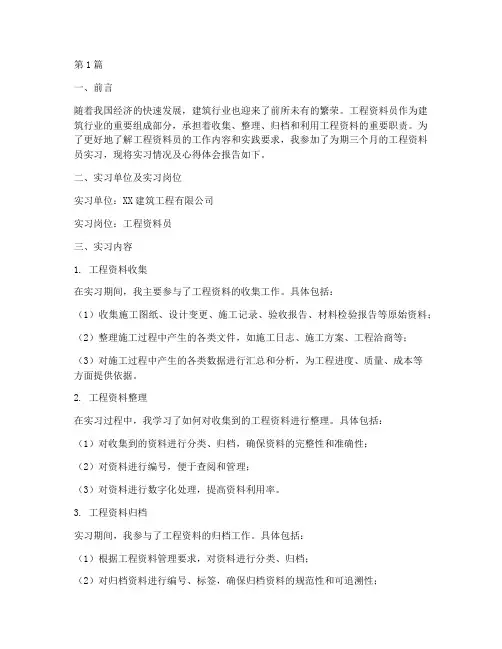 第1篇

一、前言

随着我国经济的快速发展，建筑行业也迎来了前所未有的繁荣。工程资料员作为建筑行业的重要组成部分，承担着收集、整理、归档和利用工程资料的重要职责。为了更好地了解工程资料员的工作内容和实践要求，我参加了为期三个月的工程资料员实习，现将实习情况及心得体会报告如下。

二、实习单位及实习岗位

实习单位：XX建筑工程有限公司

实习岗位：工程资料员

三、实习内容

1. 工程资料收集

在实习期间，我主要参与了工程资料的收集工作。具体包括：

（1）收集施工图纸、设计变更、施工记录、验收报告、材料检验报告等原始资料；

（2）整理施工过程中产生的各类文件，如施工日志、施工方案、工程洽商等；

（3）对施工过程中产生的各类数据进行汇总和分析，为工程进度、质量、成本等方面提供依据。

2. 工程资料整理

在实习过程中，我学习了如何对收集到的工程资料进行整理。具体包括：

（1）对收集到的资料进行分类、归档，确保资料的完整性和准确性；

（2）对资料进行编号，便于查阅和管理；

（3）对资料进行数字化处理，提高资料利用率。

3. 工程资料归档

实习期间，我参与了工程资料的归档工作。具体包括：

（1）根据工程资料管理要求，对资料进行分类、归档；

（2）对归档资料进行编号、标签，确保归档资料的规范性和可追溯性；